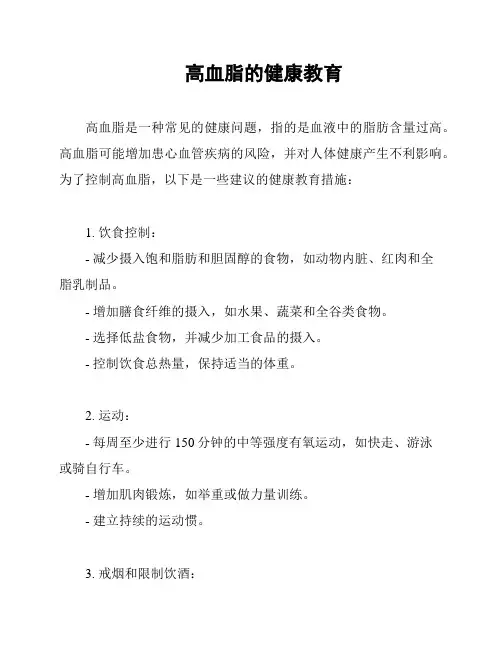 高血脂的健康教育

高血脂是一种常见的健康问题，指的是血液中的脂肪含量过高。高血脂可能增加患心血管疾病的风险，并对人体健康产生不利影响。为了控制高血脂，以下是一些建议的健康教育措施：

1. 饮食控制：

- 减少摄入饱和脂肪和胆固醇的食物，如动物内脏、红肉和全脂乳制品。

- 增加膳食纤维的摄入，如水果、蔬菜和全谷类食物。

- 选择低盐食物，并减少加工食品的摄入。

- 控制饮食总热量，保持适当的体重。

2. 运动：

- 每周至少进行 150 分钟的中等强度有氧运动，如快走、游泳或骑自行车。

- 增加肌肉锻炼，如举重或做力量训练。

- 建立持续的运动惯。

3. 戒烟和限制饮酒：